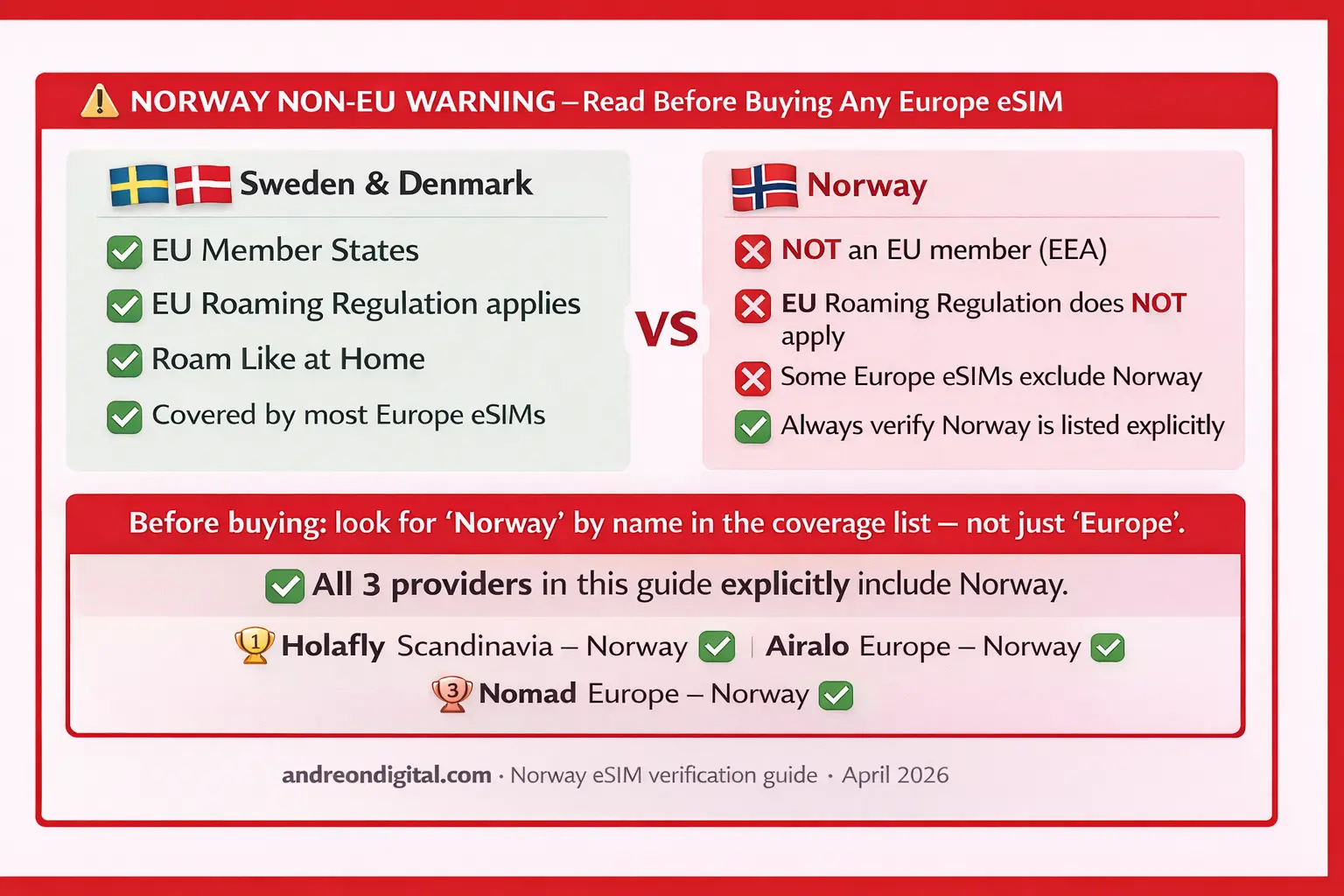 NORWAY NON-EU WARNING – Read Before Buying Any Europe eSIM

Sweden & Denmark

EU Member States

EU Roaming Regulation applies

Roam Like at Home

Covered by most Europe eSIMs

VS

Norway

NOT an EU member (EEA)

EU Roaming Regulation does NOT apply

Some Europe eSIMs exclude Norway

Always verify Norway is listed explicitly

Before buying: look for 'Norway' by name in the coverage list – not just 'Europe'.

All 3 providers in this guide explicitly include Norway.

1 Holafly Scandinavia – Norway | Airalo Europe – Norway

3 Nomad Europe – Norway

andreondigital.com · Norway eSIM verification guide · April 2026